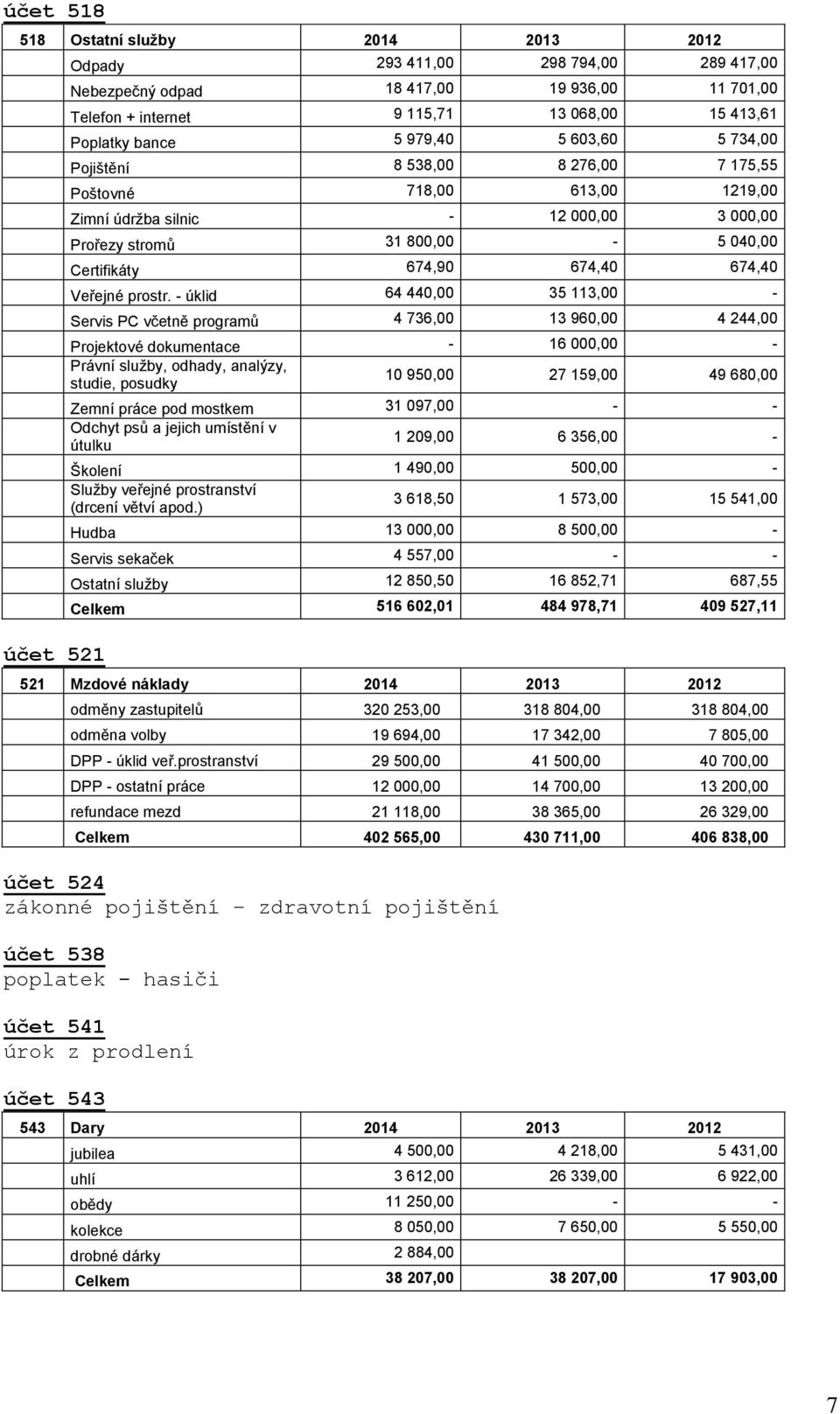 účet 518

| 518 | Ostatní služby | 2014 | 2013 | 2012 |
|---|---|---|---|---|
| | Odpady | 293 411,00 | 298 794,00 | 289 417,00 |
| | Nebezpečný odpad | 18 417,00 | 19 936,00 | 11 701,00 |
| | Telefon + internet | 9 115,71 | 13 068,00 | 15 413,61 |
| | Poplatky bance | 5 979,40 | 5 603,60 | 5 734,00 |
| | Pojištění | 8 538,00 | 8 276,00 | 7 175,55 |
| | Poštovné | 718,00 | 613,00 | 1219,00 |
| | Zimní údržba silnic | - | 12 000,00 | 3 000,00 |
| | Prořezy stromů | 31 800,00 | - | 5 040,00 |
| | Certifikáty | 674,90 | 674,40 | 674,40 |
| | Veřejné prostr. - úklid | 64 440,00 | 35 113,00 | - |
| | Servis PC včetně programů | 4 736,00 | 13 960,00 | 4 244,00 |
| | Projektové dokumentace | - | 16 000,00 | - |
| | Právní služby, odhady, analýzy, studie, posudky | 10 950,00 | 27 159,00 | 49 680,00 |
| | Zemní práce pod mostkem | 31 097,00 | - | - |
| | Odchyt psů a jejich umístění v útulku | 1 209,00 | 6 356,00 | - |
| | Školení | 1 490,00 | 500,00 | - |
| | Služby veřejné prostranství (drcení větví apod.) | 3 618,50 | 1 573,00 | 15 541,00 |
| | Hudba | 13 000,00 | 8 500,00 | - |
| | Servis sekaček | 4 557,00 | - | - |
| | Ostatní služby | 12 850,50 | 16 852,71 | 687,55 |
| | Celkem | 516 602,01 | 484 978,71 | 409 527,11 |

účet 521

| 521 | Mzdové náklady | 2014 | 2013 | 2012 |
|---|---|---|---|---|
| | odměny zastupitelů | 320 253,00 | 318 804,00 | 318 804,00 |
| | odměna volby | 19 694,00 | 17 342,00 | 7 805,00 |
| | DPP - úklid veř.prostranství | 29 500,00 | 41 500,00 | 40 700,00 |
| | DPP - ostatní práce | 12 000,00 | 14 700,00 | 13 200,00 |
| | refundace mezd | 21 118,00 | 38 365,00 | 26 329,00 |
| | Celkem | 402 565,00 | 430 711,00 | 406 838,00 |

účet 524
zákonné pojištění – zdravotní pojištění

účet 538
poplatek - hasiči

účet 541
úrok z prodlení

účet 543

| 543 | Dary | 2014 | 2013 | 2012 |
|---|---|---|---|---|
| | jubilea | 4 500,00 | 4 218,00 | 5 431,00 |
| | uhlí | 3 612,00 | 26 339,00 | 6 922,00 |
| | obědy | 11 250,00 | - | - |
| | kolekce | 8 050,00 | 7 650,00 | 5 550,00 |
| | drobné dárky | 2 884,00 | | |
| | Celkem | 38 207,00 | 38 207,00 | 17 903,00 |

7